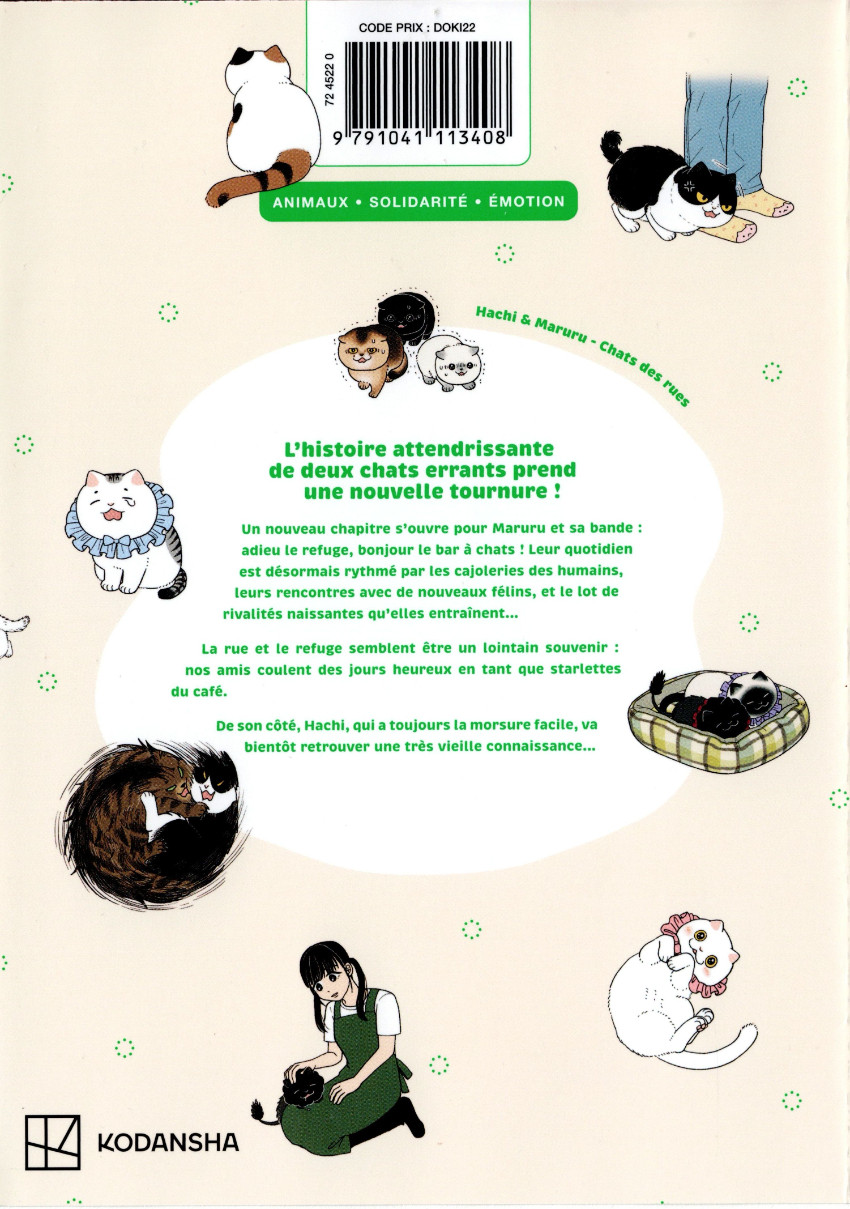 CODE PRIX : DOKI22

72 4522 0

9 791041 113408

ANIMAUX • SOLIDARITÉ • ÉMOTION

Hachi & Maruru - Chats des rues

L'histoire attendrissante de deux chats errants prend une nouvelle tournure !

Un nouveau chapitre s'ouvre pour Maruru et sa bande : adieu le refuge, bonjour le bar à chats ! Leur quotidien est désormais rythmé par les cajoleries des humains, leurs rencontres avec de nouveaux félins, et le lot de rivalités naissantes qu'elles entraînent...

La rue et le refuge semblent être un lointain souvenir : nos amis coulent des jours heureux en tant que starlettes du café.

De son côté, Hachi, qui a toujours la morsure facile, va bientôt retrouver une très vieille connaissance...

KODANSHA